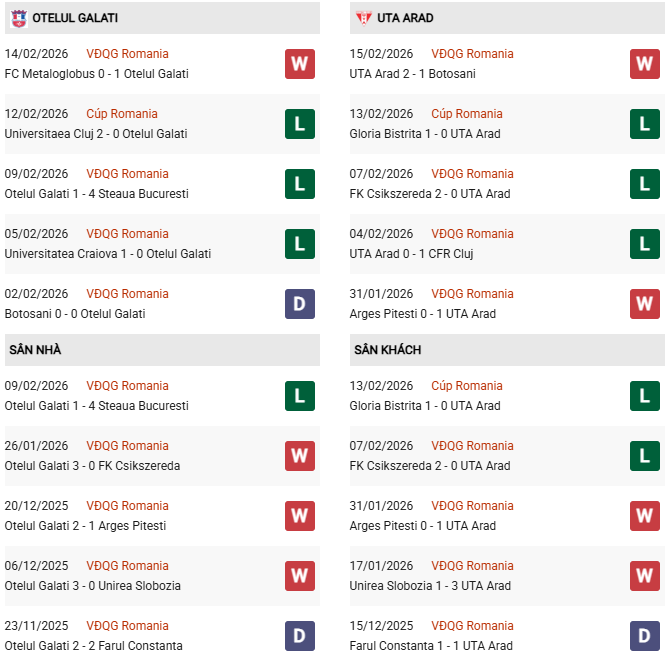 OTELUL GALATI

14/02/2026 VĐQG Romania
FC Metaloglobus 0 - 1 Otelul Galati
W

12/02/2026 Cúp Romania
Universitaea Cluj 2 - 0 Otelul Galati
L

09/02/2026 VĐQG Romania
Otelul Galati 1 - 4 Steaua Bucuresti
L

05/02/2026 VĐQG Romania
Universitatea Craiova 1 - 0 Otelul Galati
L

02/02/2026 VĐQG Romania
Botosani 0 - 0 Otelul Galati
D

SÂN NHÀ

09/02/2026 VĐQG Romania
Otelul Galati 1 - 4 Steaua Bucuresti
L

26/01/2026 VĐQG Romania
Otelul Galati 3 - 0 FK Csikszereda
W

20/12/2025 VĐQG Romania
Otelul Galati 2 - 1 Arges Pitesti
W

06/12/2025 VĐQG Romania
Otelul Galati 3 - 0 Unirea Slobozia
W

23/11/2025 VĐQG Romania
Otelul Galati 2 - 2 Farul Constanta
D

UTA ARAD

15/02/2026 VĐQG Romania
UTA Arad 2 - 1 Botosani
W

13/02/2026 Cúp Romania
Gloria Bistrita 1 - 0 UTA Arad
L

07/02/2026 VĐQG Romania
FK Csikszereda 2 - 0 UTA Arad
L

04/02/2026 VĐQG Romania
UTA Arad 0 - 1 CFR Cluj
L

31/01/2026 VĐQG Romania
Arges Pitesti 0 - 1 UTA Arad
W

SÂN KHÁCH

13/02/2026 Cúp Romania
Gloria Bistrita 1 - 0 UTA Arad
L

07/02/2026 VĐQG Romania
FK Csikszereda 2 - 0 UTA Arad
L

31/01/2026 VĐQG Romania
Arges Pitesti 0 - 1 UTA Arad
W

17/01/2026 VĐQG Romania
Unirea Slobozia 1 - 3 UTA Arad
W

15/12/2025 VĐQG Romania
Farul Constanta 1 - 1 UTA Arad
D